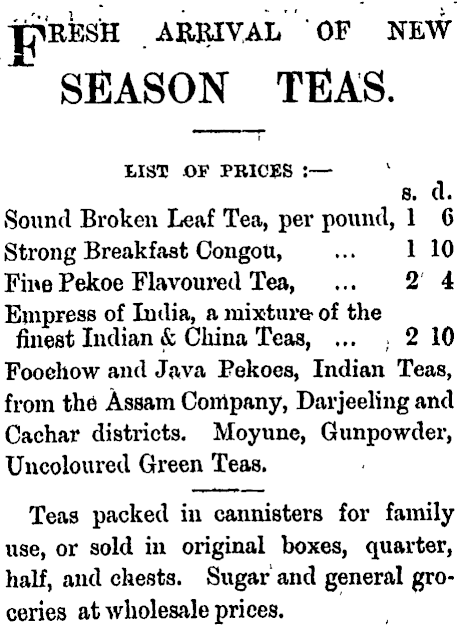 FRESH ARRIVAL OF NEW SEASON TEAS.

LIST OF PRICES :—

s. d.
Sound Broken Leaf Tea, per pound, 1 6
Strong Breakfast Congou, ... 1 10
Fine Pekoe Flavoured Tea, ... 2 4
Empress of India, a mixture of the finest Indian & China Teas, ... 2 10

Foochow and Java Pekoes, Indian Teas, from the Assam Company, Darjeeling and Cachar districts. Moyune, Gunpowder, Uncoloured Green Teas.

Teas packed in cannisters for family use, or sold in original boxes, quarter, half, and chests. Sugar and general groceries at wholesale prices.